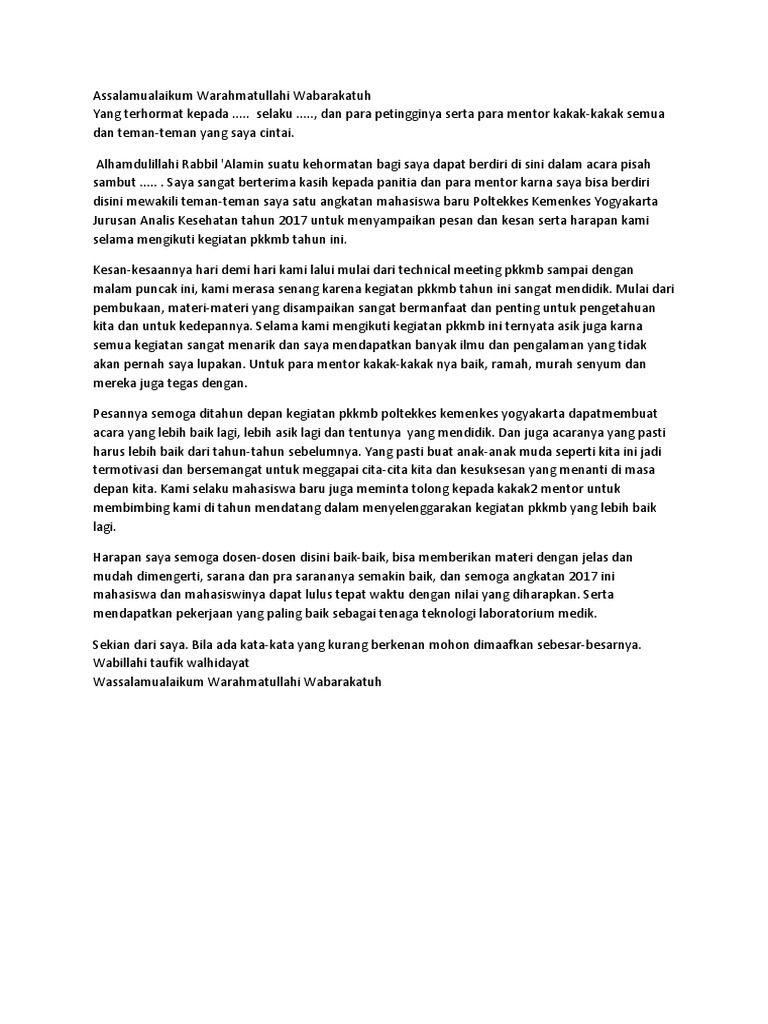 Assalamualaikum Warahmatullahi Wabarakatuh
Yang terhormat kepada ..... selaku ....., dan para petingginya serta para mentor kakak-kakak semua dan teman-teman yang saya cintai.

Alhamdulillahi Rabbil 'Alamin suatu kehormatan bagi saya dapat berdiri di sini dalam acara pisah sambut ..... . Saya sangat berterima kasih kepada panitia dan para mentor karna saya bisa berdiri disini mewakili teman-teman saya satu angkatan mahasiswa baru Poltekkes Kemenkes Yogyakarta Jurusan Analis Kesehatan tahun 2017 untuk menyampaikan pesan dan kesan serta harapan kami selama mengikuti kegiatan pkkmb tahun ini.

Kesan-kesaannya hari demi hari kami lalui mulai dari technical meeting pkkmb sampai dengan malam puncak ini, kami merasa senang karena kegiatan pkkmb tahun ini sangat mendidik. Mulai dari pembukaan, materi-materi yang disampaikan sangat bermanfaat dan penting untuk pengetahuan kita dan untuk kedepannya. Selama kami mengikuti kegiatan pkkmb ini ternyata asik juga karna semua kegiatan sangat menarik dan saya mendapatkan banyak ilmu dan pengalaman yang tidak akan pernah saya lupakan. Untuk para mentor kakak-kakak nya baik, ramah, murah senyum dan mereka juga tegas dengan.

Pesannya semoga ditahun depan kegiatan pkkmb poltekkes kemenkes yogyakarta dapatmembuat acara yang lebih baik lagi, lebih asik lagi dan tentunya yang mendidik. Dan juga acaranya yang pasti harus lebih baik dari tahun-tahun sebelumnya. Yang pasti buat anak-anak muda seperti kita ini jadi termotivasi dan bersemangat untuk meggapai cita-cita kita dan kesuksesan yang menanti di masa depan kita. Kami selaku mahasiswa baru juga meminta tolong kepada kakak2 mentor untuk membimbing kami di tahun mendatang dalam menyelenggarakan kegiatan pkkmb yang lebih baik lagi.

Harapan saya semoga dosen-dosen disini baik-baik, bisa memberikan materi dengan jelas dan mudah dimengerti, sarana dan pra saranannya semakin baik, dan semoga angkatan 2017 ini mahasiswa dan mahasiswinya dapat lulus tepat waktu dengan nilai yang diharapkan. Serta mendapatkan pekerjaan yang paling baik sebagai tenaga teknologi laboratorium medik.

Sekian dari saya. Bila ada kata-kata yang kurang berkenan mohon dimaafkan sebesar-besarnya.
Wabillahi taufik walhidayat
Wassalamualaikum Warahmatullahi Wabarakatuh